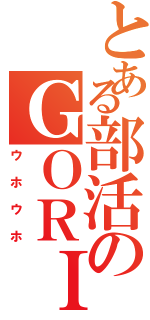 とある部活のGORI

ウホウホ